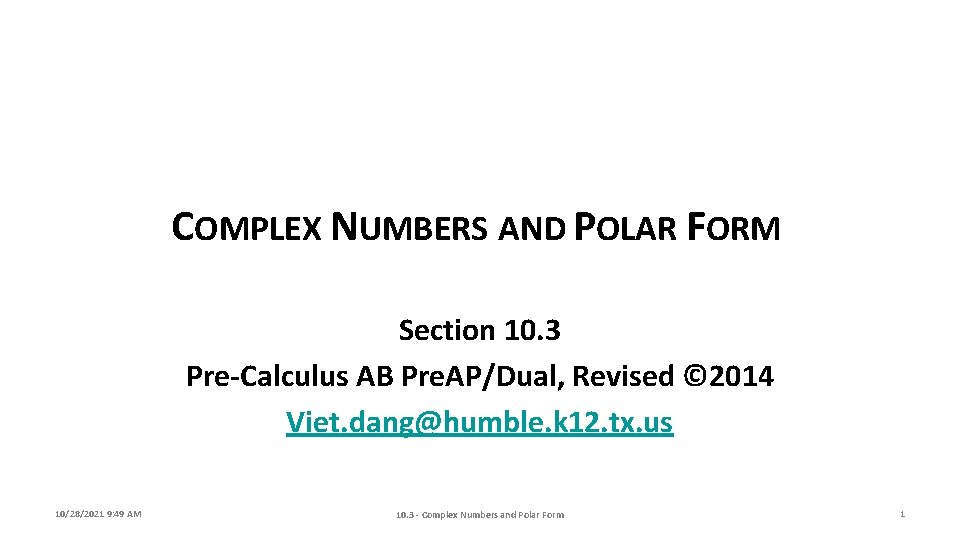 COMPLEX NUMBERS AND POLAR FORM

Section 10.3
Pre-Calculus AB PreAP/Dual, Revised ©2014
Viet.dang@humble.k12.tx.us

10/28/2021 9:49 AM

10.3 - Complex Numbers and Polar Form

1